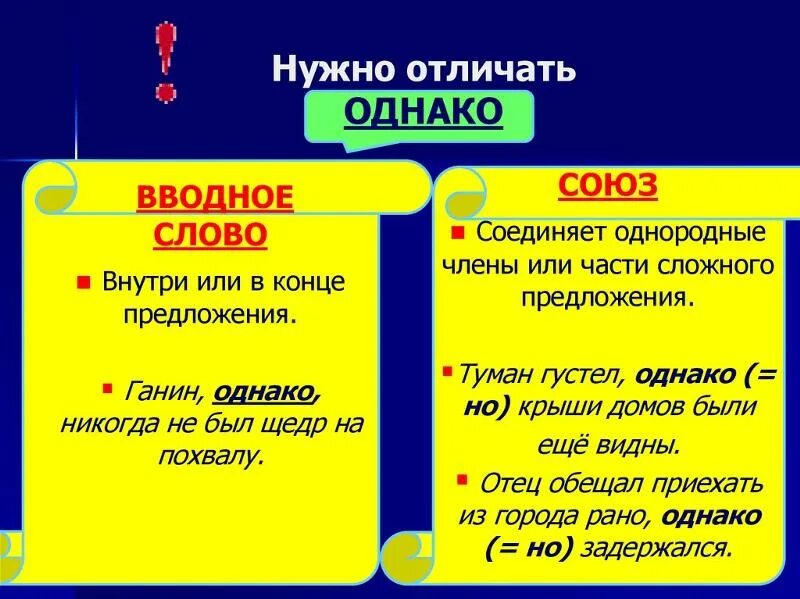 !

Нужно отличать

ОДНАКО

ВВОДНОЕ СЛОВО

Внутри или в конце предложения.

Ганин, однако, никогда не был щедр на похвалу.

СОЮЗ

Соединяет однородные члены или части сложного предложения.

Туман густел, однако (= но) крыши домов были ещё видны.

Отец обещал приехать из города рано, однако (= но) задержался.